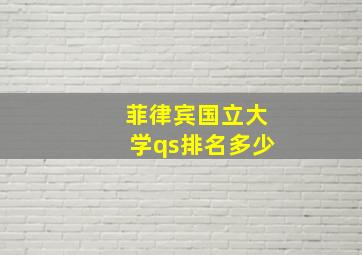 菲律宾国立大学qs排名多少